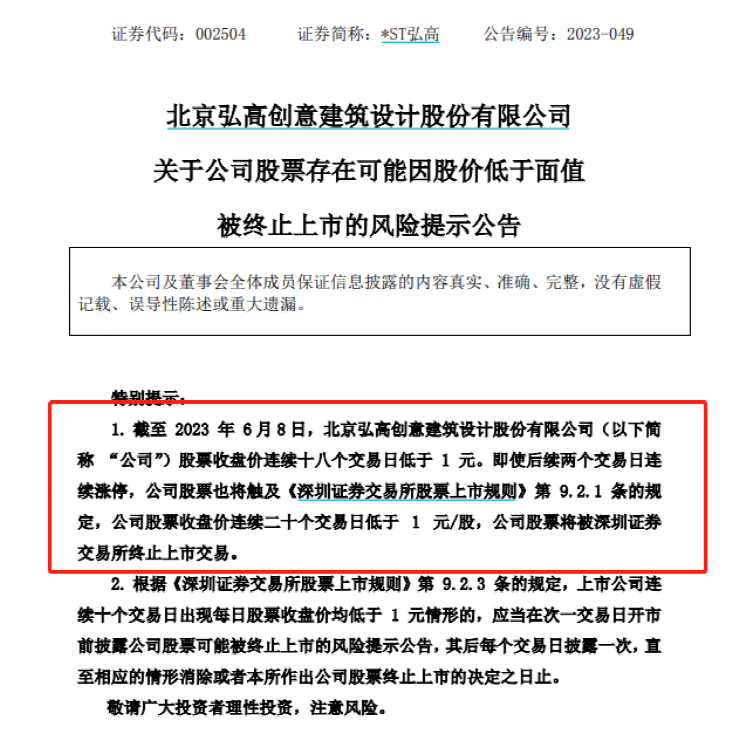 证券代码：002504　　证券简称：*ST弘高　　公告编号：2023-049

北京弘高创意建筑设计股份有限公司

关于公司股票存在可能因股价低于面值

被终止上市的风险提示公告

本公司及董事会全体成员保证信息披露的内容真实、准确、完整，没有虚假记载、误导性陈述或重大遗漏。

特别提示：

1. 截至 2023 年 6月8日，北京弘高创意建筑设计股份有限公司（以下简称 “公司”）股票收盘价连续十八个交易日低于 1 元。即使后续两个交易日连续涨停，公司股票也将触及《深圳证券交易所股票上市规则》第 9.2.1 条的规定，公司股票收盘价连续二十个交易日低于 1 元/股，公司股票将被深圳证券交易所终止上市交易。

2. 根据《深圳证券交易所股票上市规则》第 9.2.3 条的规定，上市公司连续十个交易日出现每日股票收盘价均低于 1 元情形的，应当在次一交易日开市前披露公司股票可能被终止上市的风险提示公告，其后每个交易日披露一次，直至相应的情形消除或者本所作出公司股票终止上市的决定之日止。

敬请广大投资者理性投资，注意风险。